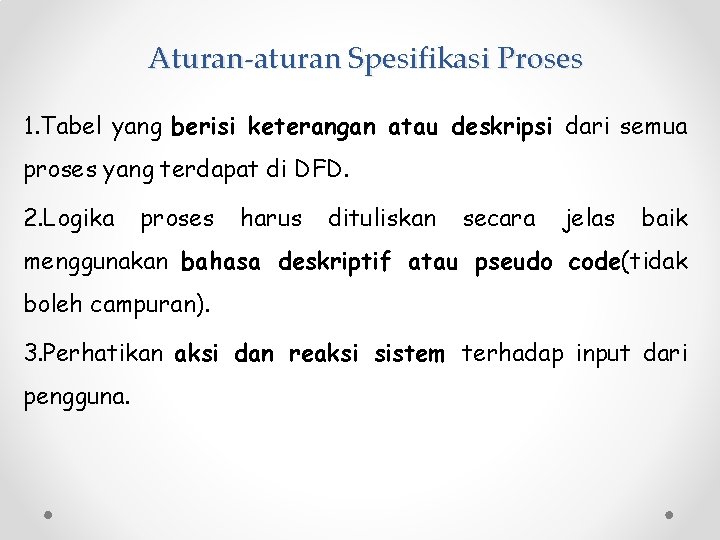 Aturan-aturan Spesifikasi Proses

1.Tabel yang berisi keterangan atau deskripsi dari semua proses yang terdapat di DFD.

2.Logika proses harus dituliskan secara jelas baik menggunakan bahasa deskriptif atau pseudo code(tidak boleh campuran).

3.Perhatikan aksi dan reaksi sistem terhadap input dari pengguna.